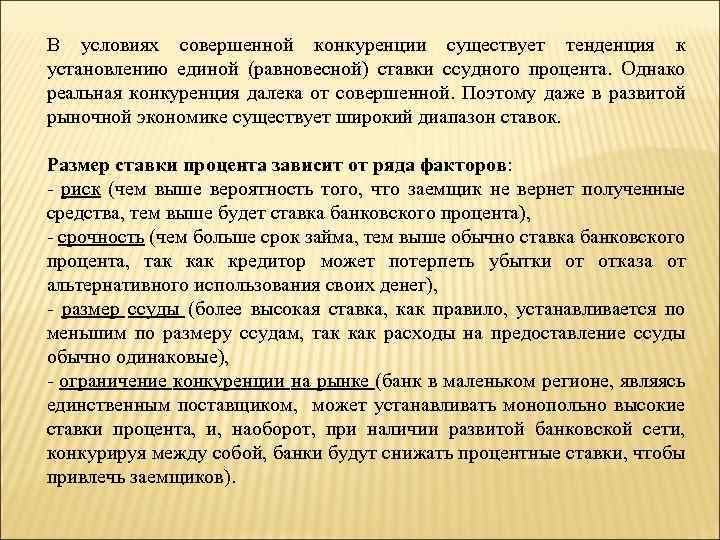 В условиях совершенной конкуренции существует тенденция к установлению единой (равновесной) ставки ссудного процента. Однако реальная конкуренция далека от совершенной. Поэтому даже в развитой рыночной экономике существует широкий диапазон ставок.

Размер ставки процента зависит от ряда факторов:
- риск (чем выше вероятность того, что заемщик не вернет полученные средства, тем выше будет ставка банковского процента),
- срочность (чем больше срок займа, тем выше обычно ставка банковского процента, так как кредитор может потерпеть убытки от отказа от альтернативного использования своих денег),
- размер ссуды (более высокая ставка, как правило, устанавливается по меньшим по размеру ссудам, так как расходы на предоставление ссуды обычно одинаковые),
- ограничение конкуренции на рынке (банк в маленьком регионе, являясь единственным поставщиком, может устанавливать монопольно высокие ставки процента, и, наоборот, при наличии развитой банковской сети, конкурируя между собой, банки будут снижать процентные ставки, чтобы привлечь заемщиков).